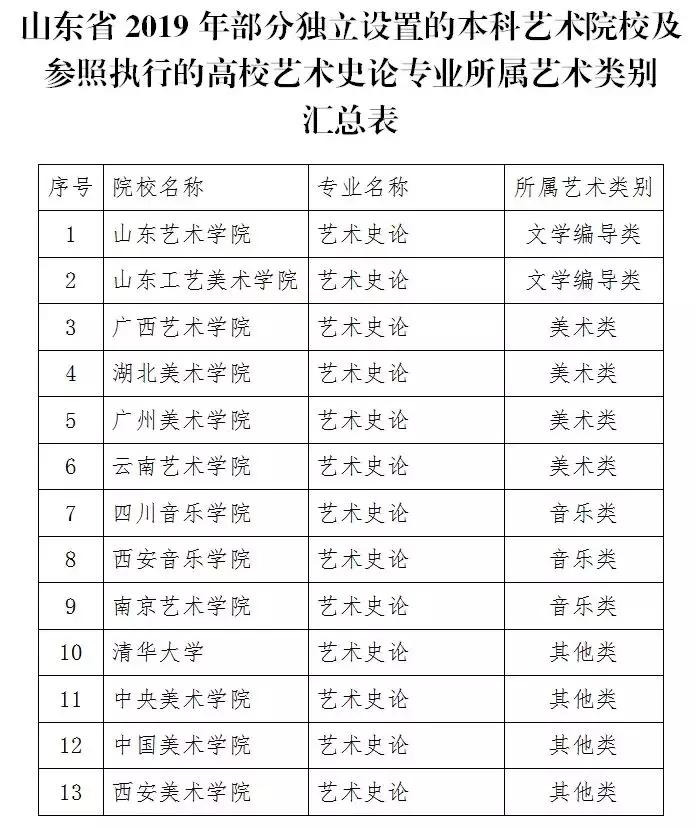 山东省 2019 年部分独立设置的本科艺术院校及参照执行的高校艺术史论专业所属艺术类别汇总表

| 序号 | 院校名称 | 专业名称 | 所属艺术类别 |
|---|---|---|---|
| 1 | 山东艺术学院 | 艺术史论 | 文学编导类 |
| 2 | 山东工艺美术学院 | 艺术史论 | 文学编导类 |
| 3 | 广西艺术学院 | 艺术史论 | 美术类 |
| 4 | 湖北美术学院 | 艺术史论 | 美术类 |
| 5 | 广州美术学院 | 艺术史论 | 美术类 |
| 6 | 云南艺术学院 | 艺术史论 | 美术类 |
| 7 | 四川音乐学院 | 艺术史论 | 音乐类 |
| 8 | 西安音乐学院 | 艺术史论 | 音乐类 |
| 9 | 南京艺术学院 | 艺术史论 | 音乐类 |
| 10 | 清华大学 | 艺术史论 | 其他类 |
| 11 | 中央美术学院 | 艺术史论 | 其他类 |
| 12 | 中国美术学院 | 艺术史论 | 其他类 |
| 13 | 西安美术学院 | 艺术史论 | 其他类 |